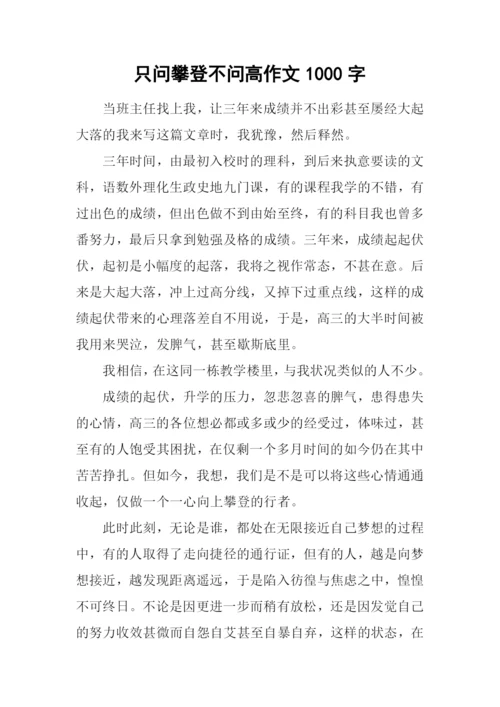 只问攀登不问高作文 1000 字

当班主任找上我，让三年来成绩并不出彩甚至屡经大起大落的我来写这篇文章时，我犹豫，然后释然。

三年时间，由最初入校时的理科，到后来执意要读的文科，语数外理化生政史地九门课，有的课程我学的不错，有过出色的成绩，但出色做不到由始至终，有的科目我也曾多番努力，最后只拿到勉强及格的成绩。三年来，成绩起起伏伏，起初是小幅度的起落，我将之视作常态，不甚在意。后来是大起大落，冲上过高分线，又掉下过重点线，这样的成绩起伏带来的心理落差自不用说，于是，高三的大半时间被我用来哭泣，发脾气，甚至歇斯底里。

我相信，在这同一栋教学楼里，与我状况类似的人不少。

成绩的起伏，升学的压力，忽悲忽喜的脾气，患得患失的心情，高三的各位想必都或多或少的经受过，体味过，甚至有的人饱受其困扰，在仅剩一个多月时间的如今仍在其中苦苦挣扎。但如今，我想，我们是不是可以将这些心情通通收起，仅做一个一心向上攀登的行者。

此时此刻，无论是谁，都处在无限接近自己梦想的过程中，有的人取得了走向捷径的通行证，但有的人，越是向梦想接近，越发现距离遥远，于是陷入彷徨与焦虑之中，惶惶不可终日。不论是因更进一步而稍有放松，还是因发觉自己的努力收效甚微而自怨自艾甚至自暴自弃，这样的状态，在